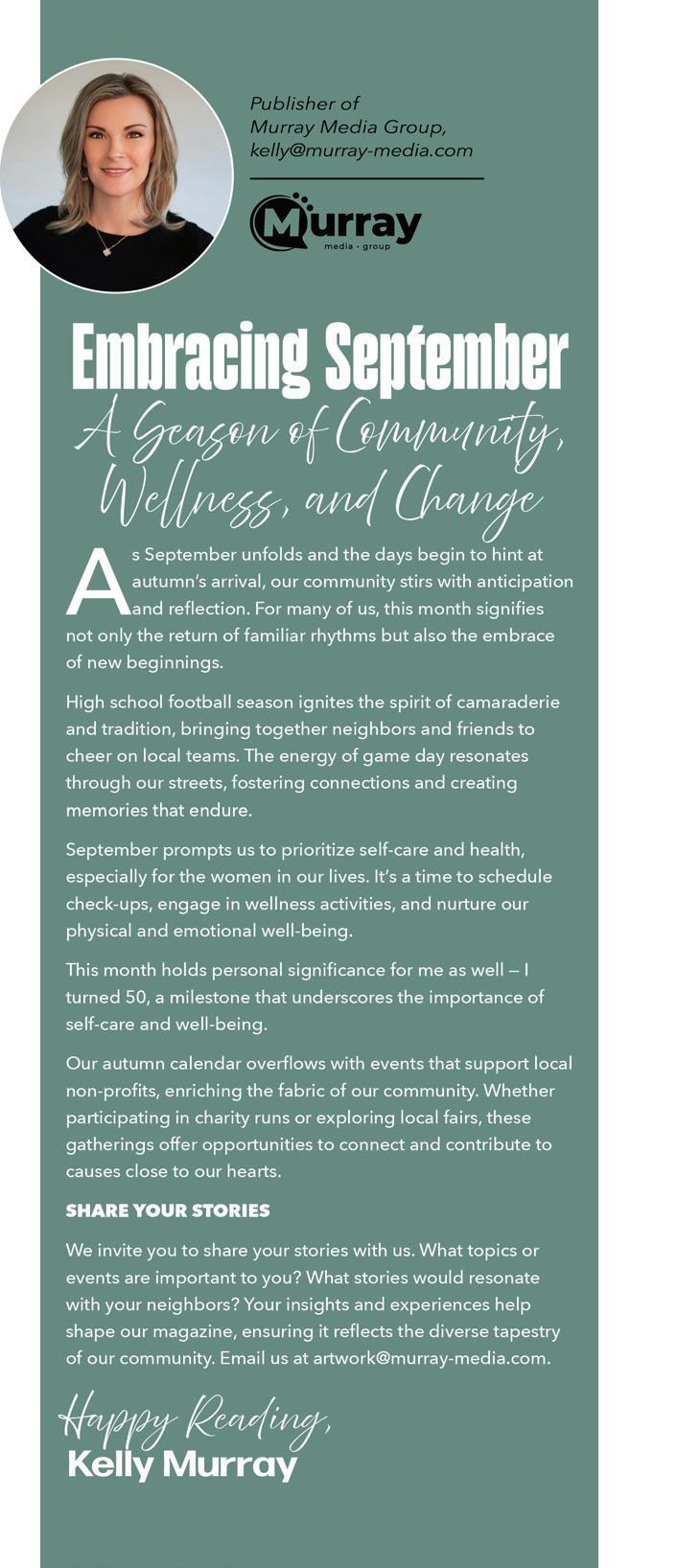 Publisher of Murray Media Group, kelly@murray-media.com

Murray
media · group

Embracing September
A Season of Community, Wellness, and Change

As September unfolds and the days begin to hint at autumn's arrival, our community stirs with anticipation and reflection. For many of us, this month signifies not only the return of familiar rhythms but also the embrace of new beginnings.

High school football season ignites the spirit of camaraderie and tradition, bringing together neighbors and friends to cheer on local teams. The energy of game day resonates through our streets, fostering connections and creating memories that endure.

September prompts us to prioritize self-care and health, especially for the women in our lives. It's a time to schedule check-ups, engage in wellness activities, and nurture our physical and emotional well-being.

This month holds personal significance for me as well — I turned 50, a milestone that underscores the importance of self-care and well-being.

Our autumn calendar overflows with events that support local non-profits, enriching the fabric of our community. Whether participating in charity runs or exploring local fairs, these gatherings offer opportunities to connect and contribute to causes close to our hearts.

SHARE YOUR STORIES

We invite you to share your stories with us. What topics or events are important to you? What stories would resonate with your neighbors? Your insights and experiences help shape our magazine, ensuring it reflects the diverse tapestry of our community. Email us at artwork@murray-media.com.

Happy Reading,
Kelly Murray